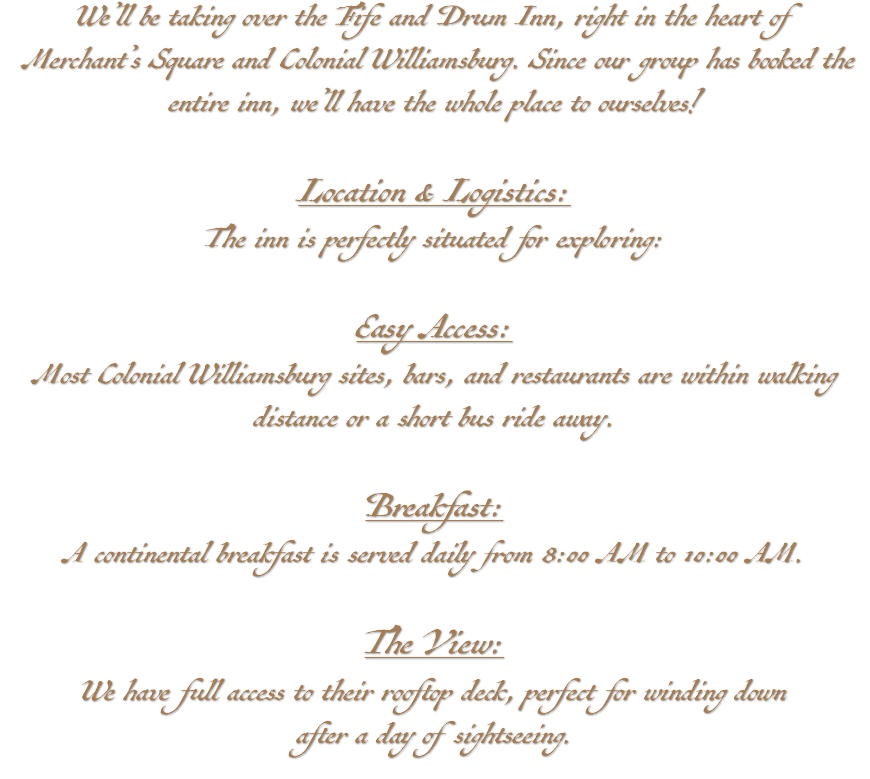 We'll be taking over the Fife and Drum Inn, right in the heart of Merchant's Square and Colonial Williamsburg. Since our group has booked the entire inn, we'll have the whole place to ourselves!

Location & Logistics:
The inn is perfectly situated for exploring:

Easy Access:
Most Colonial Williamsburg sites, bars, and restaurants are within walking distance or a short bus ride away.

Breakfast:
A continental breakfast is served daily from 8:00 AM to 10:00 AM.

The View:
We have full access to their rooftop deck, perfect for winding down after a day of sightseeing.